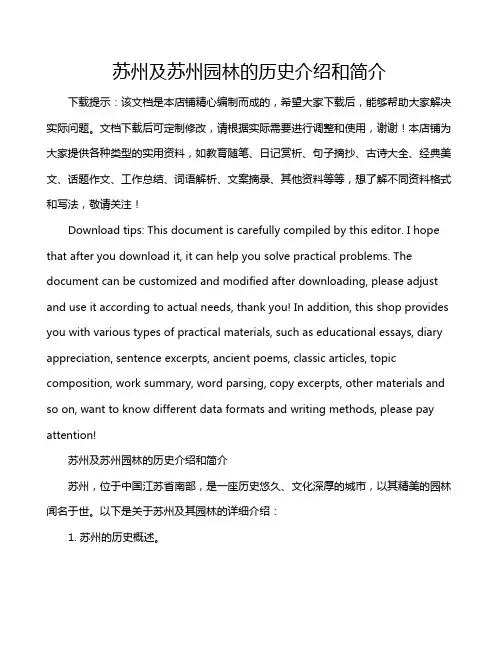 苏州及苏州园林的历史介绍和简介

下载提示：该文档是本店铺精心编制而成的，希望大家下载后，能够帮助大家解决实际问题。文档下载后可定制修改，请根据实际需要进行调整和使用，谢谢！本店铺为大家提供各种类型的实用资料，如教育随笔、日记赏析、句子摘抄、古诗大全、经典美文、话题作文、工作总结、词语解析、文案摘录、其他资料等等，想了解不同资料格式和写法，敬请关注！

Download tips: This document is carefully compiled by this editor. I hope that after you download it, it can help you solve practical problems. The document can be customized and modified after downloading, please adjust and use it according to actual needs, thank you! In addition, this shop provides you with various types of practical materials, such as educational essays, diary appreciation, sentence excerpts, ancient poems, classic articles, topic composition, work summary, word parsing, copy excerpts, other materials and so on, want to know different data formats and writing methods, please pay attention!

苏州及苏州园林的历史介绍和简介

苏州，位于中国江苏省南部，是一座历史悠久、文化深厚的城市，以其精美的园林闻名于世。以下是关于苏州及其园林的详细介绍：

1. 苏州的历史概述。